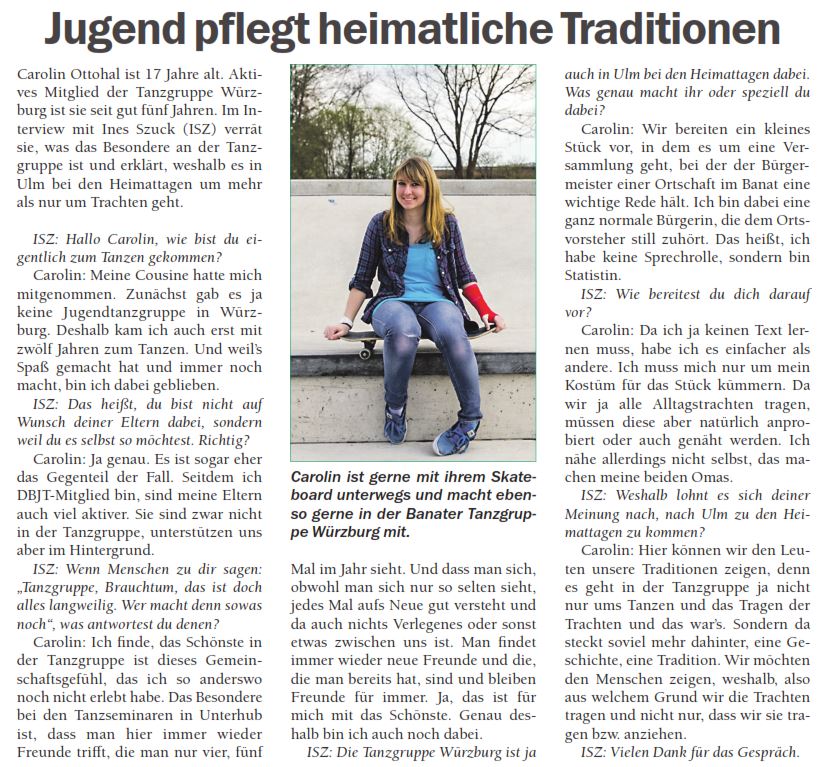 Jugend pflegt heimatliche Traditionen

Carolin Ottohal ist 17 Jahre alt. Aktives Mitglied der Tanzgruppe Würzburg ist sie seit gut fünf Jahren. Im Interview mit Ines Szuck (ISZ) verrät sie, was das Besondere an der Tanzgruppe ist und erklärt, weshalb es in Ulm bei den Heimattagen um mehr als nur um Trachten geht.

ISZ: Hallo Carolin, wie bist du eigentlich zum Tanzen gekommen?

Carolin: Meine Cousine hatte mich mitgenommen. Zunächst gab es ja keine Jugendtanzgruppe in Würzburg. Deshalb kam ich auch erst mit zwölf Jahren zum Tanzen. Und weil's Spaß gemacht hat und immer noch macht, bin ich dabei geblieben.

ISZ: Das heißt, du bist nicht auf Wunsch deiner Eltern dabei, sondern weil du es selbst so möchtest. Richtig?

Carolin: Ja genau. Es ist sogar eher das Gegenteil der Fall. Seitdem ich DBJT-Mitglied bin, sind meine Eltern auch viel aktiver. Sie sind zwar nicht in der Tanzgruppe, unterstützen uns aber im Hintergrund.

ISZ: Wenn Menschen zu dir sagen: „Tanzgruppe, Brauchtum, das ist doch alles langweilig. Wer macht denn sowas noch", was antwortest du denen?

Carolin: Ich finde, das Schönste in der Tanzgruppe ist dieses Gemeinschaftsgefühl, das ich so anderswo noch nicht erlebt habe. Das Besondere bei den Tanzseminaren in Unterhub ist, dass man hier immer wieder Freunde trifft, die man nur vier, fünf

Carolin ist gerne mit ihrem Skateboard unterwegs und macht ebenso gerne in der Banater Tanzgruppe Würzburg mit.

Mal im Jahr sieht. Und dass man sich, obwohl man sich nur so selten sieht, jedes Mal aufs Neue gut versteht und da auch nichts Verlegenes oder sonst etwas zwischen uns ist. Man findet immer wieder neue Freunde und die, die man bereits hat, sind und bleiben Freunde für immer. Ja, das ist für mich mit das Schönste. Genau deshalb bin ich auch noch dabei.

ISZ: Die Tanzgruppe Würzburg ist ja auch in Ulm bei den Heimattagen dabei. Was genau macht ihr oder speziell du dabei?

Carolin: Wir bereiten ein kleines Stück vor, in dem es um eine Versammlung geht, bei der der Bürgermeister einer Ortschaft im Banat eine wichtige Rede hält. Ich bin dabei eine ganz normale Bürgerin, die dem Ortsvorsteher still zuhört. Das heißt, ich habe keine Sprechrolle, sondern bin Statistin.

ISZ: Wie bereitest du dich darauf vor?

Carolin: Da ich ja keinen Text lernen muss, habe ich es einfacher als andere. Ich muss mich nur um mein Kostüm für das Stück kümmern. Da wir ja alle Alltagstrachten tragen, müssen diese aber natürlich anprobiert oder auch genäht werden. Ich nähe allerdings nicht selbst, das machen meine beiden Omas.

ISZ: Weshalb lohnt es sich deiner Meinung nach, nach Ulm zu den Heimattagen zu kommen?

Carolin: Hier können wir den Leuten unsere Traditionen zeigen, denn es geht in der Tanzgruppe ja nicht nur ums Tanzen und das Tragen der Trachten und das war's. Sondern da steckt soviel mehr dahinter, eine Geschichte, eine Tradition. Wir möchten den Menschen zeigen, weshalb, also aus welchem Grund wir die Trachten tragen und nicht nur, dass wir sie tragen bzw. anziehen.

ISZ: Vielen Dank für das Gespräch.